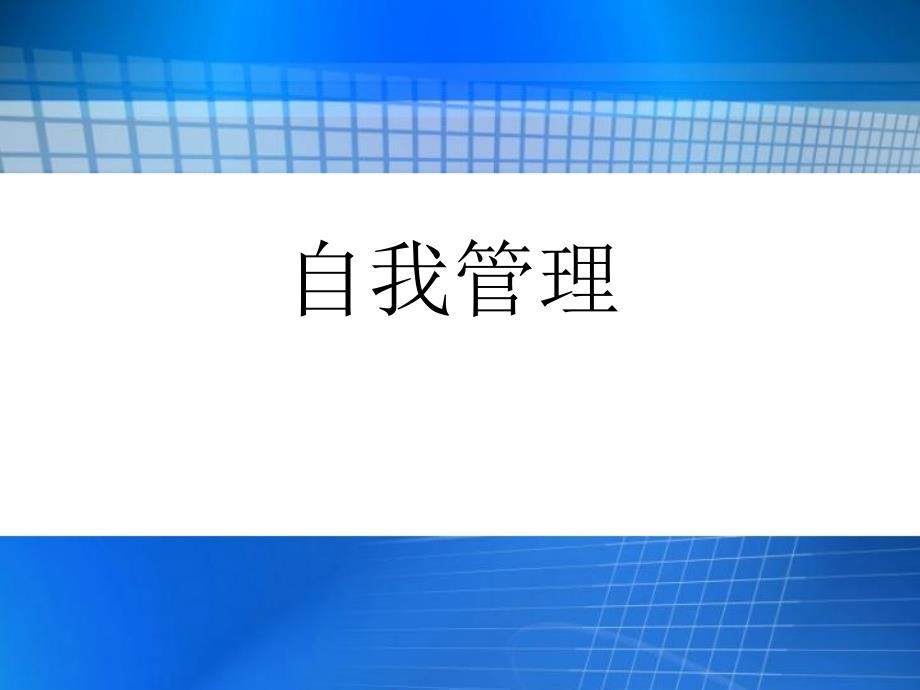 自我管理